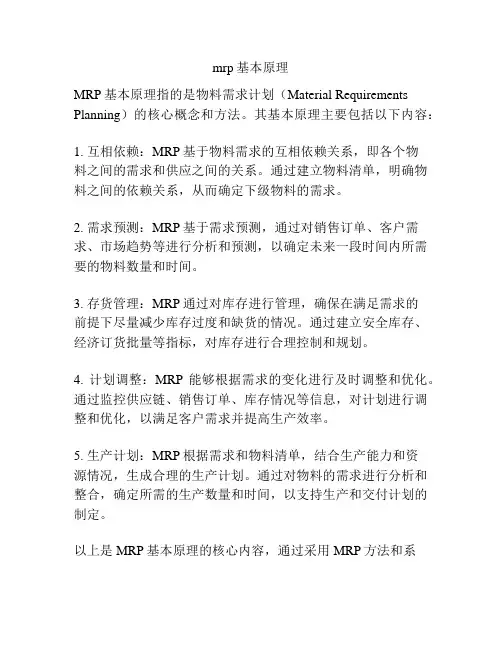 mrp 基本原理

MRP 基本原理指的是物料需求计划（Material Requirements Planning）的核心概念和方法。其基本原理主要包括以下内容：

1. 互相依赖：MRP 基于物料需求的互相依赖关系，即各个物料之间的需求和供应之间的关系。通过建立物料清单，明确物料之间的依赖关系，从而确定下级物料的需求。

2. 需求预测：MRP 基于需求预测，通过对销售订单、客户需求、市场趋势等进行分析和预测，以确定未来一段时间内所需要的物料数量和时间。

3. 存货管理：MRP 通过对库存进行管理，确保在满足需求的前提下尽量减少库存过度和缺货的情况。通过建立安全库存、经济订货批量等指标，对库存进行合理控制和规划。

4. 计划调整：MRP 能够根据需求的变化进行及时调整和优化。通过监控供应链、销售订单、库存情况等信息，对计划进行调整和优化，以满足客户需求并提高生产效率。

5. 生产计划：MRP 根据需求和物料清单，结合生产能力和资源情况，生成合理的生产计划。通过对物料的需求进行分析和整合，确定所需的生产数量和时间，以支持生产和交付计划的制定。

以上是 MRP 基本原理的核心内容，通过采用 MRP 方法和系